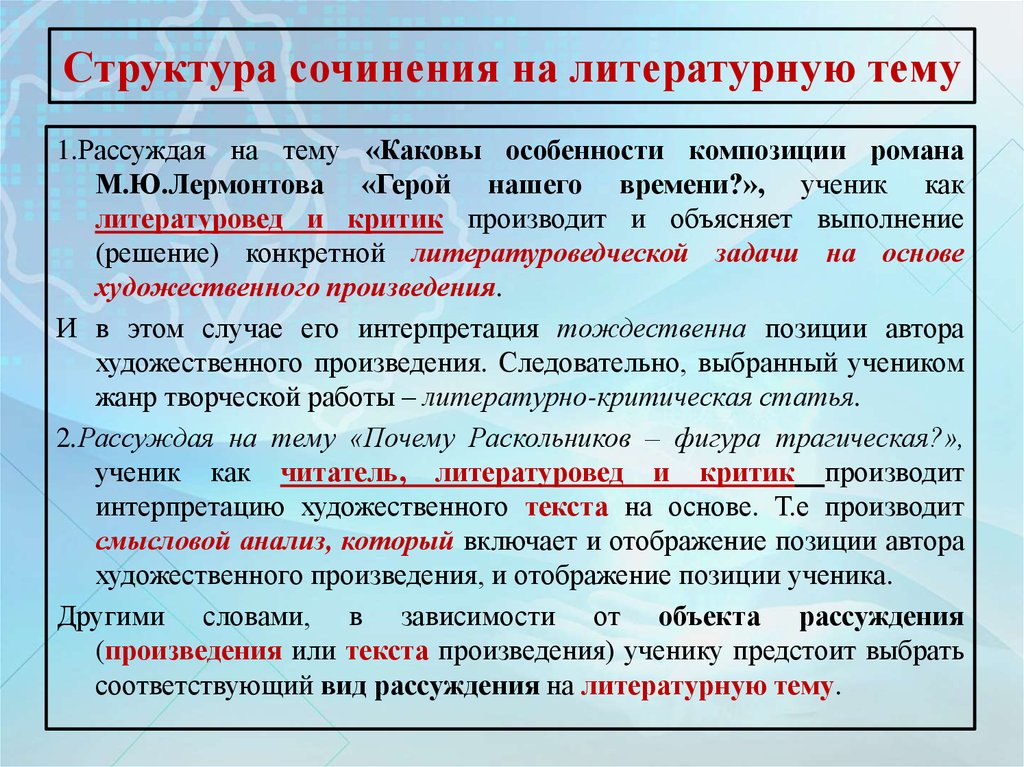 Структура сочинения на литературную тему

1.Рассуждая на тему «Каковы особенности композиции романа М.Ю.Лермонтова «Герой нашего времени?», ученик как литературовед и критик производит и объясняет выполнение (решение) конкретной литературоведческой задачи на основе художественного произведения.

И в этом случае его интерпретация тождественна позиции автора художественного произведения. Следовательно, выбранный учеником жанр творческой работы – литературно-критическая статья.

2.Рассуждая на тему «Почему Раскольников – фигура трагическая?», ученик как читатель, литературовед и критик производит интерпретацию художественного текста на основе. Т.е производит смысловой анализ, который включает и отображение позиции автора художественного произведения, и отображение позиции ученика.

Другими словами, в зависимости от объекта рассуждения (произведения или текста произведения) ученику предстоит выбрать соответствующий вид рассуждения на литературную тему.